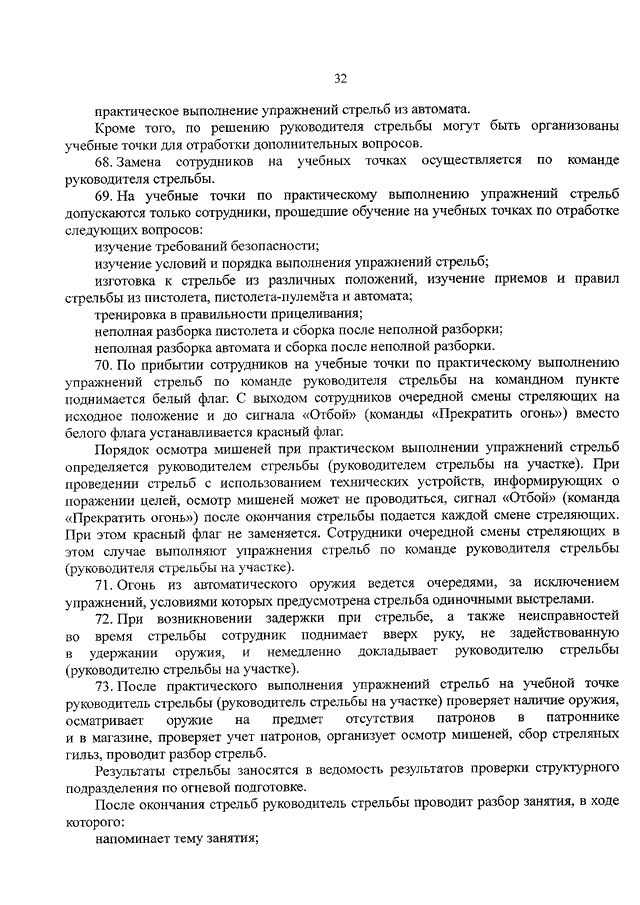 32

практическое выполнение упражнений стрельб из автомата.

Кроме того, по решению руководителя стрельбы могут быть организованы учебные точки для отработки дополнительных вопросов.

68. Замена сотрудников на учебных точках осуществляется по команде руководителя стрельбы.

69. На учебные точки по практическому выполнению упражнений стрельб допускаются только сотрудники, прошедшие обучение на учебных точках по отработке следующих вопросов:

изучение требований безопасности;

изучение условий и порядка выполнения упражнений стрельб;

изготовка к стрельбе из различных положений, изучение приемов и правил стрельбы из пистолета, пистолета-пулемёта и автомата;

тренировка в правильности прицеливания;

неполная разборка пистолета и сборка после неполной разборки;

неполная разборка автомата и сборка после неполной разборки.

70. По прибытии сотрудников на учебные точки по практическому выполнению упражнений стрельб по команде руководителя стрельбы на командном пункте поднимается белый флаг. С выходом сотрудников очередной смены стреляющих на исходное положение и до сигнала «Отбой» (команды «Прекратить огонь») вместо белого флага устанавливается красный флаг.

Порядок осмотра мишеней при практическом выполнении упражнений стрельб определяется руководителем стрельбы (руководителем стрельбы на участке). При проведении стрельб с использованием технических устройств, информирующих о поражении целей, осмотр мишеней может не проводиться, сигнал «Отбой» (команда «Прекратить огонь») после окончания стрельбы подается каждой смене стреляющих. При этом красный флаг не заменяется. Сотрудники очередной смены стреляющих в этом случае выполняют упражнения стрельб по команде руководителя стрельбы (руководителя стрельбы на участке).

71. Огонь из автоматического оружия ведется очередями, за исключением упражнений, условиями которых предусмотрена стрельба одиночными выстрелами.

72. При возникновении задержки при стрельбе, а также неисправностей во время стрельбы сотрудник поднимает вверх руку, не задействованную в удержании оружия, и немедленно докладывает руководителю стрельбы (руководителю стрельбы на участке).

73. После практического выполнения упражнений стрельб на учебной точке руководитель стрельбы (руководитель стрельбы на участке) проверяет наличие оружия, осматривает оружие на предмет отсутствия патронов в патроннике и в магазине, проверяет учет патронов, организует осмотр мишеней, сбор стреляных гильз, проводит разбор стрельб.

Результаты стрельбы заносятся в ведомость результатов проверки структурного подразделения по огневой подготовке.

После окончания стрельб руководитель стрельбы проводит разбор занятия, в ходе которого:

напоминает тему занятия;